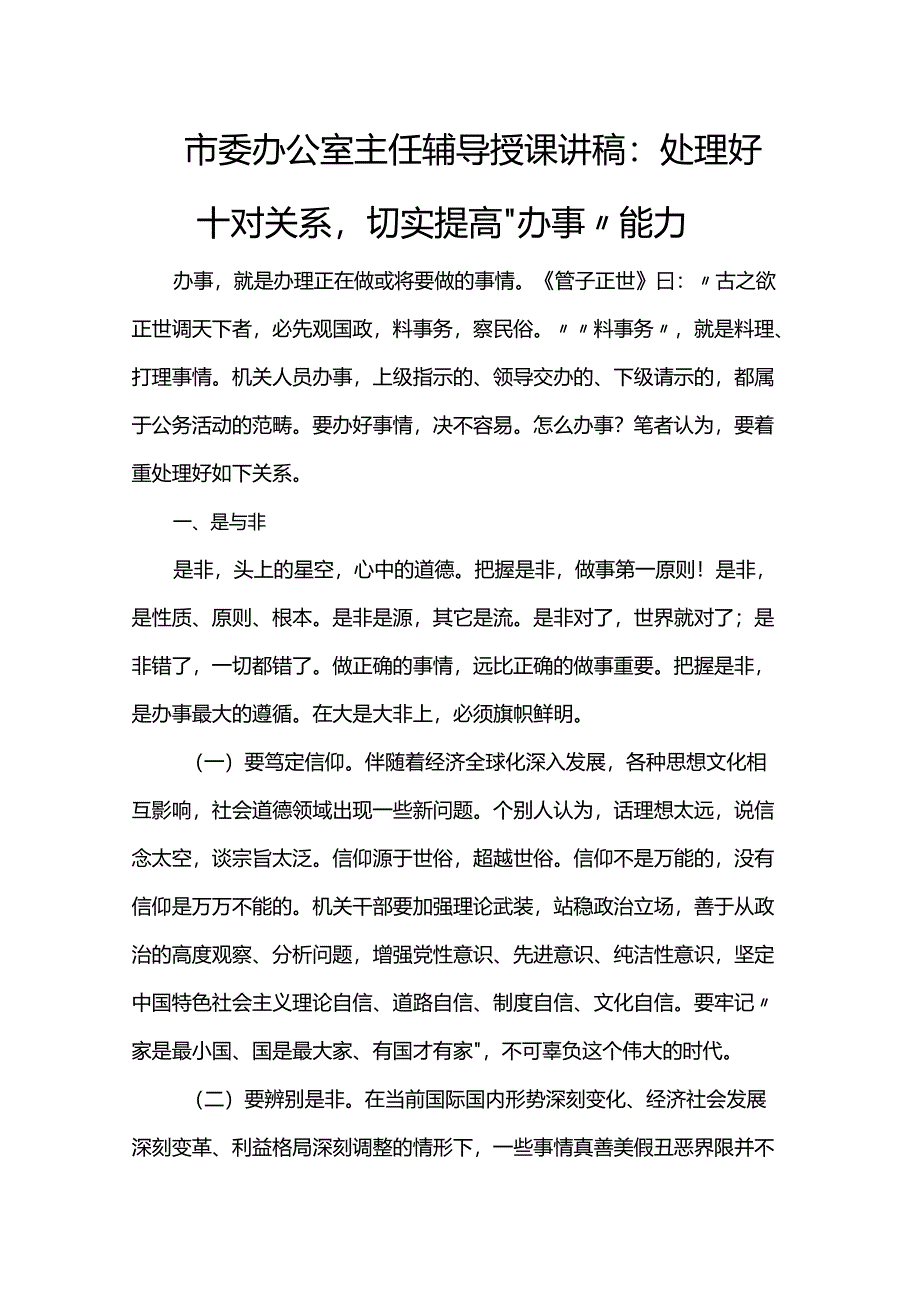 市委办公室主任辅导授课讲稿：处理好十对关系，切实提高"办事〃能力

办事，就是办理正在做或将要做的事情。《管子正世》曰：〃古之欲正世调天下者，必先观国政，料事务，察民俗。〃〃料事务〃，就是料理、打理事情。机关人员办事，上级指示的、领导交办的、下级请示的，都属于公务活动的范畴。要办好事情，决不容易。怎么办事？笔者认为，要着重处理好如下关系。

一、是与非

是非，头上的星空，心中的道德。把握是非，做事第一原则！是非，是性质、原则、根本。是非是源，其它是流。是非对了，世界就对了；是非错了，一切都错了。做正确的事情，远比正确的做事重要。把握是非，是办事最大的遵循。在大是大非上，必须旗帜鲜明。

（一）要笃定信仰。伴随着经济全球化深入发展，各种思想文化相互影响，社会道德领域出现一些新问题。个别人认为，话理想太远，说信念太空，谈宗旨太泛。信仰源于世俗，超越世俗。信仰不是万能的，没有信仰是万万不能的。机关干部要加强理论武装，站稳政治立场，善于从政治的高度观察、分析问题，增强党性意识、先进意识、纯洁性意识，坚定中国特色社会主义理论自信、道路自信、制度自信、文化自信。要牢记〃家是最小国、国是最大家、有国才有家"，不可辜负这个伟大的时代。

（二）要辨别是非。在当前国际国内形势深刻变化、经济社会发展深刻变革、利益格局深刻调整的情形下，一些事情真善美假丑恶界限并不